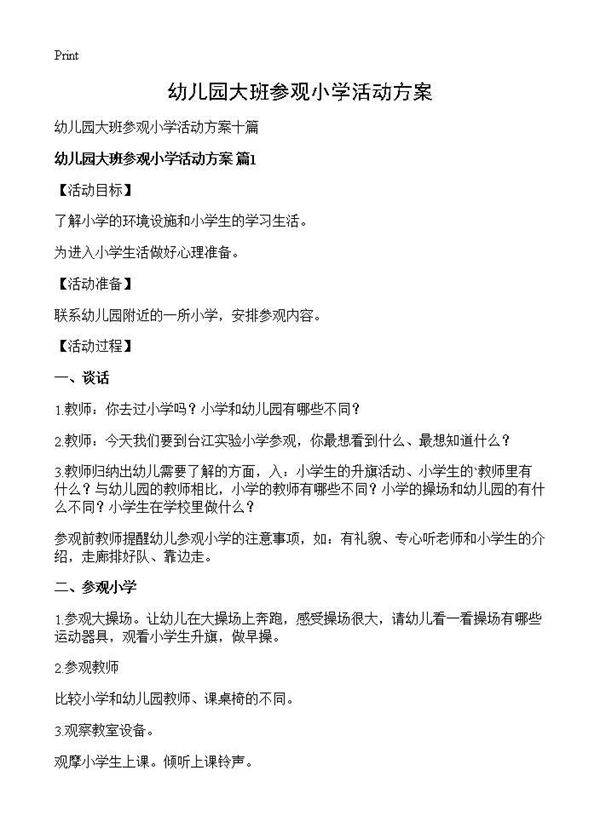 Print

幼儿园大班参观小学活动方案

幼儿园大班参观小学活动方案十篇

幼儿园大班参观小学活动方案 篇1

【活动目标】

了解小学的环境设施和小学生的学习生活。

为进入小学生活做好心理准备。

【活动准备】

联系幼儿园附近的一所小学，安排参观内容。

【活动过程】

一、谈话

1.教师：你去过小学吗？小学和幼儿园有哪些不同？

2.教师：今天我们要到台江实验小学参观，你最想看到什么、最想知道什么？

3.教师归纳出幼儿需要了解的方面，入：小学生的升旗活动、小学生的'教师里有什么？与幼儿园的教师相比，小学的教师有哪些不同？小学的操场和幼儿园的有什么不同？小学生在学校里做什么？

参观前教师提醒幼儿参观小学的注意事项，如：有礼貌、专心听老师和小学生的介绍，走廊排好队、靠边走。

二、参观小学

1.参观大操场。让幼儿在大操场上奔跑，感受操场很大，请幼儿看一看操场有哪些运动器具，观看小学生升旗，做早操。

2.参观教师

比较小学和幼儿园教师、课桌椅的不同。

3.观察教室设备。

观摩小学生上课。倾听上课铃声。